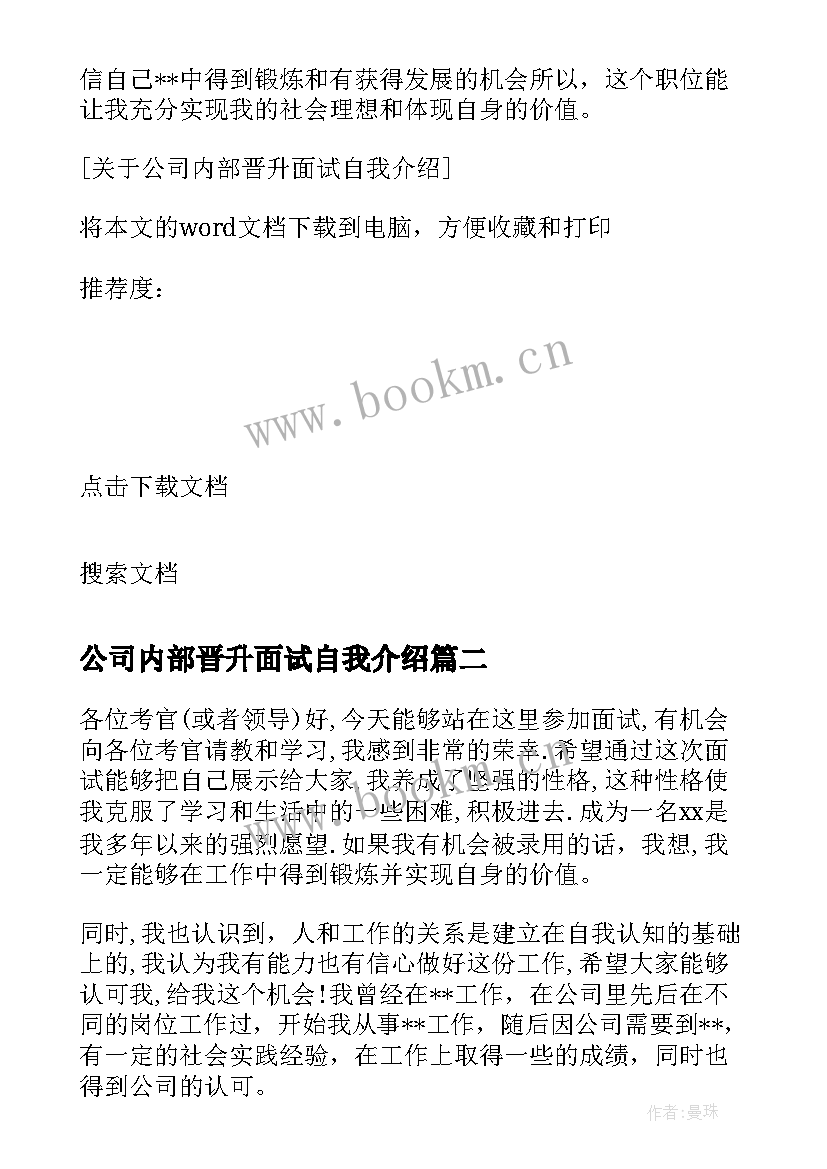 信自己**中得到锻炼和有获得发展的机会所以，这个职位能让我充分实现我的社会理想和体现自身的价值。

[关于公司内部晋升面试自我介绍]

将本文的word文档下载到电脑，方便收藏和打印

推荐度：

www.bookm.cn

点击下载文档

搜索文档

公司内部晋升面试自我介绍篇二

各位考官(或者领导)好,今天能够站在这里参加面试,有机会向各位考官请教和学习,我感到非常的荣幸.希望通过这次面试能够把自己展示给大家.我养成了坚强的性格,这种性格使我克服了学习和生活中的一些困难,积极进去.成为一名xx是我多年以来的强烈愿望.如果我有机会被录用的话，我想,我一定能够在工作中得到锻炼并实现自身的价值。

同时,我也认识到，人和工作的关系是建立在自我认知的基础上的,我认为我有能力也有信心做好这份工作,希望大家能够认可我,给我这个机会!我曾经在**工作，在公司里先后在不同的岗位工作过，开始我从事**工作，随后因公司需要到**,有一定的社会实践经验，在工作上取得一些的成绩，同时也得到公司的认可。

作者:曼珠